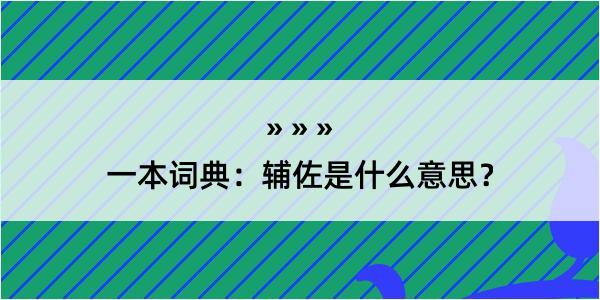 » » »

一本词典：辅佐是什么意思？